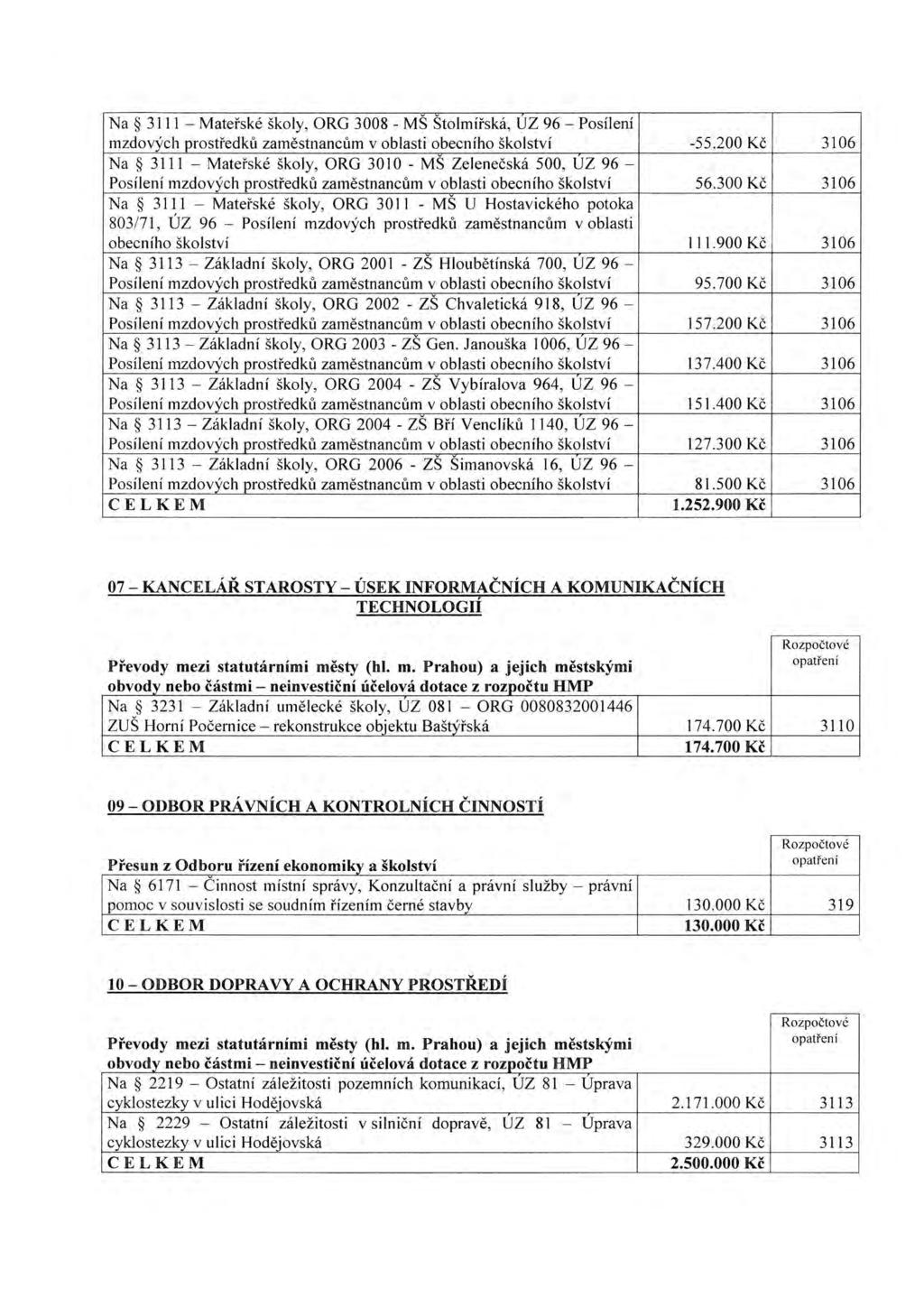 | | | |
|---|---|---|
| Na § 3111 – Mateřské školy, ORG 3008 - MŠ Štolmířská, ÚZ 96 – Posílení mzdových prostředků zaměstnancům v oblasti obecního školství | -55.200 Kč | 3106 |
| Na § 3111 – Mateřské školy, ORG 3010 - MŠ Zelenečská 500, ÚZ 96 – Posílení mzdových prostředků zaměstnancům v oblasti obecního školství | 56.300 Kč | 3106 |
| Na § 3111 – Mateřské školy, ORG 3011 - MŠ U Hostavického potoka 803/71, ÚZ 96 – Posílení mzdových prostředků zaměstnancům v oblasti obecního školství | 111.900 Kč | 3106 |
| Na § 3113 – Základní školy, ORG 2001 - ZŠ Hloubětínská 700, ÚZ 96 – Posílení mzdových prostředků zaměstnancům v oblasti obecního školství | 95.700 Kč | 3106 |
| Na § 3113 – Základní školy, ORG 2002 - ZŠ Chvaletická 918, ÚZ 96 – Posílení mzdových prostředků zaměstnancům v oblasti obecního školství | 157.200 Kč | 3106 |
| Na § 3113 – Základní školy, ORG 2003 - ZŠ Gen. Janouška 1006, ÚZ 96 – Posílení mzdových prostředků zaměstnancům v oblasti obecního školství | 137.400 Kč | 3106 |
| Na § 3113 – Základní školy, ORG 2004 - ZŠ Vybíralova 964, ÚZ 96 – Posílení mzdových prostředků zaměstnancům v oblasti obecního školství | 151.400 Kč | 3106 |
| Na § 3113 – Základní školy, ORG 2004 - ZŠ Bří Venclíků 1140, ÚZ 96 – Posílení mzdových prostředků zaměstnancům v oblasti obecního školství | 127.300 Kč | 3106 |
| Na § 3113 – Základní školy, ORG 2006 - ZŠ Šimanovská 16, ÚZ 96 – Posílení mzdových prostředků zaměstnancům v oblasti obecního školství | 81.500 Kč | 3106 |
| C E L K E M | 1.252.900 Kč | |

07 – KANCELÁŘ STAROSTY – ÚSEK INFORMAČNÍCH A KOMUNIKAČNÍCH TECHNOLOGIÍ

| Převody mezi statutárními městy (hl. m. Prahou) a jejich městskými obvody nebo částmi – neinvestiční účelová dotace z rozpočtu HMP | | Rozpočtové opatření |
|---|---|---|
| Na § 3231 – Základní umělecké školy, ÚZ 081 – ORG 0080832001446 ZUŠ Horní Počernice – rekonstrukce objektu Baštýřská | 174.700 Kč | 3110 |
| C E L K E M | 174.700 Kč | |

09 – ODBOR PRÁVNÍCH A KONTROLNÍCH ČINNOSTÍ

| Přesun z Odboru řízení ekonomiky a školství | | Rozpočtové opatření |
|---|---|---|
| Na § 6171 – Činnost místní správy, Konzultační a právní služby – právní pomoc v souvislosti se soudním řízením černé stavby | 130.000 Kč | 319 |
| C E L K E M | 130.000 Kč | |

10 – ODBOR DOPRAVY A OCHRANY PROSTŘEDÍ

| Převody mezi statutárními městy (hl. m. Prahou) a jejich městskými obvody nebo částmi – neinvestiční účelová dotace z rozpočtu HMP | | Rozpočtové opatření |
|---|---|---|
| Na § 2219 – Ostatní záležitosti pozemních komunikací, ÚZ 81 – Úprava cyklostezky v ulici Hodějovská | 2.171.000 Kč | 3113 |
| Na § 2229 – Ostatní záležitosti v silniční dopravě, ÚZ 81 – Úprava cyklostezky v ulici Hodějovská | 329.000 Kč | 3113 |
| C E L K E M | 2.500.000 Kč | |